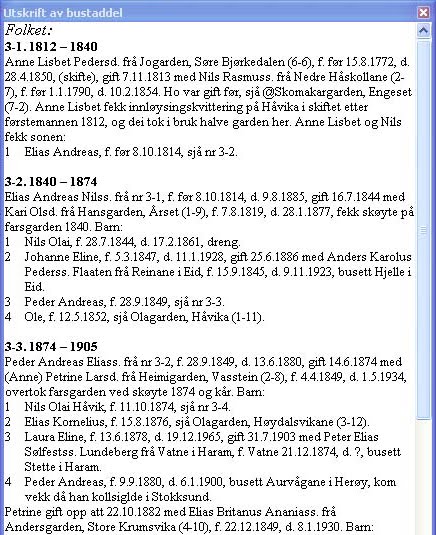 Utskrift av bustaddel

Folket:

3-1. 1812 – 1840
Anne Lisbet Pedersd. frå Jogarden, Søre Bjørkedalen (6-6), f. før 15.8.1772, d. 28.4.1850, (skifte), gift 7.11.1813 med Nils Rasmuss. frå Nedre Håskollane (2-7), f. før 1.1.1790, d. 10.2.1854. Ho var gift før, sjå @Skomakargarden, Engeset (7-2). Anne Lisbet fekk innløysingskvittering på Håvika i skiftet etter førstemannen 1812, og dei tok i bruk halve garden her. Anne Lisbet og Nils fekk sonen:
1 Elias Andreas, f. før 8.10.1814, sjå nr 3-2.

3-2. 1840 – 1874
Elias Andreas Nilss. frå nr 3-1, f. før 8.10.1814, d. 9.8.1885, gift 16.7.1844 med Kari Olsd. frå Hansgarden, Årset (1-9), f. 7.8.1819, d. 28.1.1877, fekk skøyte på farsgarden 1840. Barn:
1 Nils Olai, f. 28.7.1844, d. 17.2.1861, dreng.
2 Johanne Eline, f. 5.3.1847, d. 11.1.1928, gift 25.6.1886 med Anders Karolus Pederss. Flaaten frå Reinane i Eid, f. 15.9.1845, d. 9.11.1923, busett Hjelle i Eid.
3 Peder Andreas, f. 28.9.1849, sjå nr 3-3.
4 Ole, f. 12.5.1852, sjå Olagarden, Håvika (1-11).

3-3. 1874 – 1905
Peder Andreas Eliass. frå nr 3-2, f. 28.9.1849, d. 13.6.1880, gift 14.6.1874 med (Anne) Petrine Larsd. frå Heimigarden, Vasstein (2-8), f. 4.4.1849, d. 1.5.1934, overtok farsgarden ved skøyte 1874 og kår. Barn:
1 Nils Olai Håvik, f. 11.10.1874, sjå nr 3-4.
2 Elias Kornelius, f. 15.8.1876, sjå Olagarden, Høydalsvikane (3-12).
3 Laura Eline, f. 13.6.1878, d. 19.12.1965, gift 31.7.1903 med Peter Elias Sølfestss. Lundeberg frå Vatne i Haram, f. Vatne 21.12.1874, d. ?, busett Stette i Haram.
4 Peder Andreas, f. 9.9.1880, d. 6.1.1900, busett Aurvågane i Herøy, kom vekk då han kollsiglde i Stokksund.
Petrine gift opp att 22.10.1882 med Elias Britanus Ananiass. frå Andersgarden, Store Krumsvika (4-10), f. 22.12.1849, d. 8.1.1930. Barn: